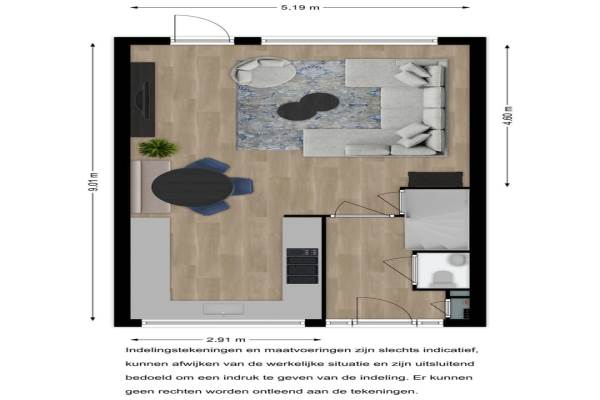 5.19 m

9.01 m

4.60 m

2.91 m

Indelingstekeningen en maatvoeringen zijn slechts indicatief, kunnen afwijken van de werkelijke situatie en zijn uitsluitend bedoeld om een indruk te geven van de indeling. Er kunnen geen rechten worden ontleend aan de tekeningen.